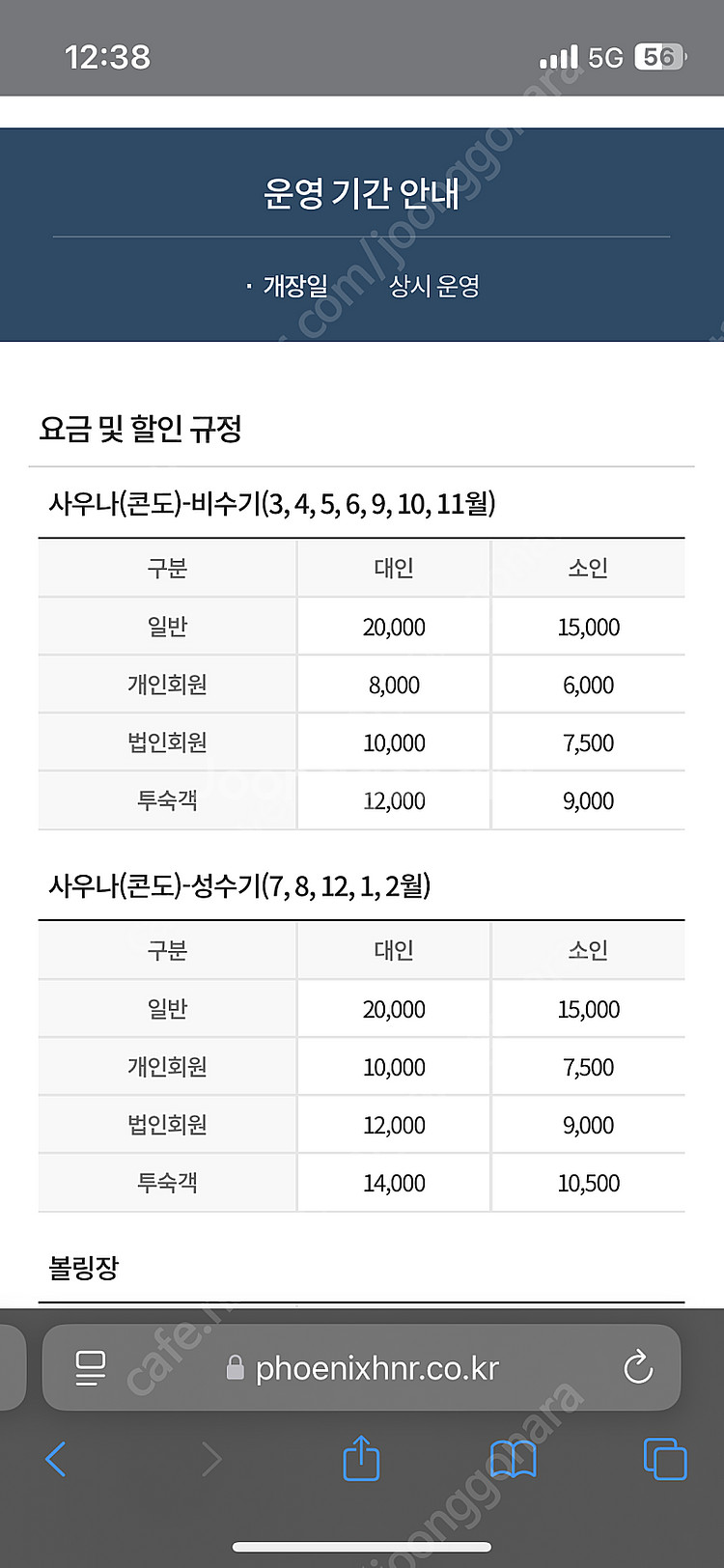 12:38 5G 56

운영 기간 안내

· 개장일 상시 운영

요금 및 할인 규정

사우나(콘도)-비수기(3, 4, 5, 6, 9, 10, 11월)

| 구분 | 대인 | 소인 |
|---|---|---|
| 일반 | 20,000 | 15,000 |
| 개인회원 | 8,000 | 6,000 |
| 법인회원 | 10,000 | 7,500 |
| 투숙객 | 12,000 | 9,000 |

사우나(콘도)-성수기(7, 8, 12, 1, 2월)

| 구분 | 대인 | 소인 |
|---|---|---|
| 일반 | 20,000 | 15,000 |
| 개인회원 | 10,000 | 7,500 |
| 법인회원 | 12,000 | 9,000 |
| 투숙객 | 14,000 | 10,500 |

볼링장

phoenixhnr.co.kr

cafe.naver.com/joonggonara